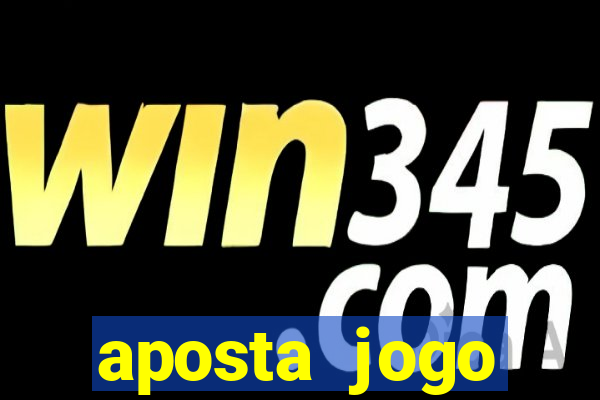 win345
com

aposta jogo